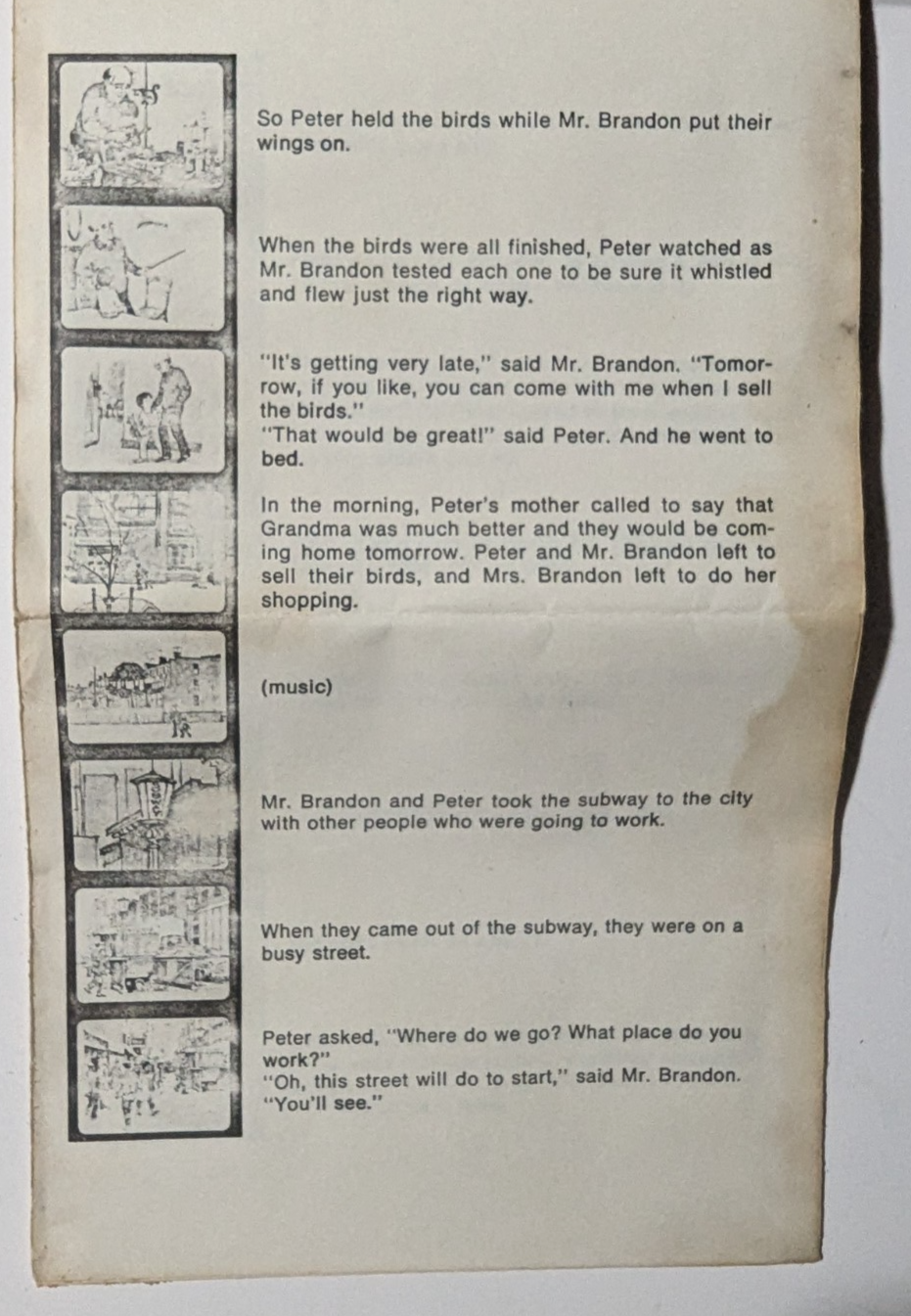 So Peter held the birds while Mr. Brandon put their wings on.

When the birds were all finished, Peter watched as Mr. Brandon tested each one to be sure it whistled and flew just the right way.

"It's getting very late," said Mr. Brandon. "Tomorrow, if you like, you can come with me when I sell the birds."
"That would be great!" said Peter. And he went to bed.

In the morning, Peter's mother called to say that Grandma was much better and they would be coming home tomorrow. Peter and Mr. Brandon left to sell their birds, and Mrs. Brandon left to do her shopping.

(music)

Mr. Brandon and Peter took the subway to the city with other people who were going to work.

When they came out of the subway, they were on a busy street.

Peter asked, "Where do we go? What place do you work?"
"Oh, this street will do to start," said Mr. Brandon. "You'll see."